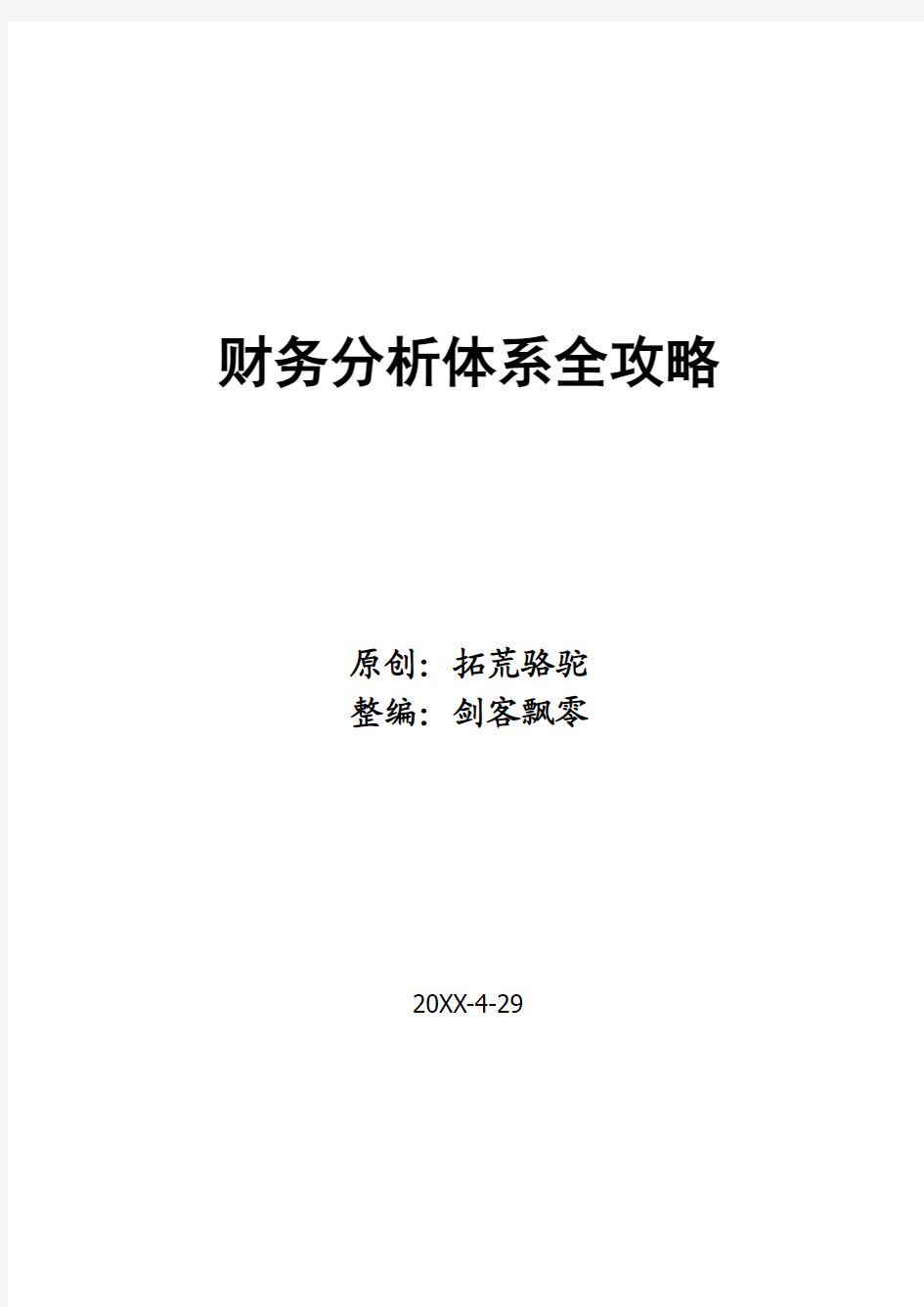 财务分析体系全攻略

原创：拓荒骆驼
整编：剑客飘零

20XX-4-29